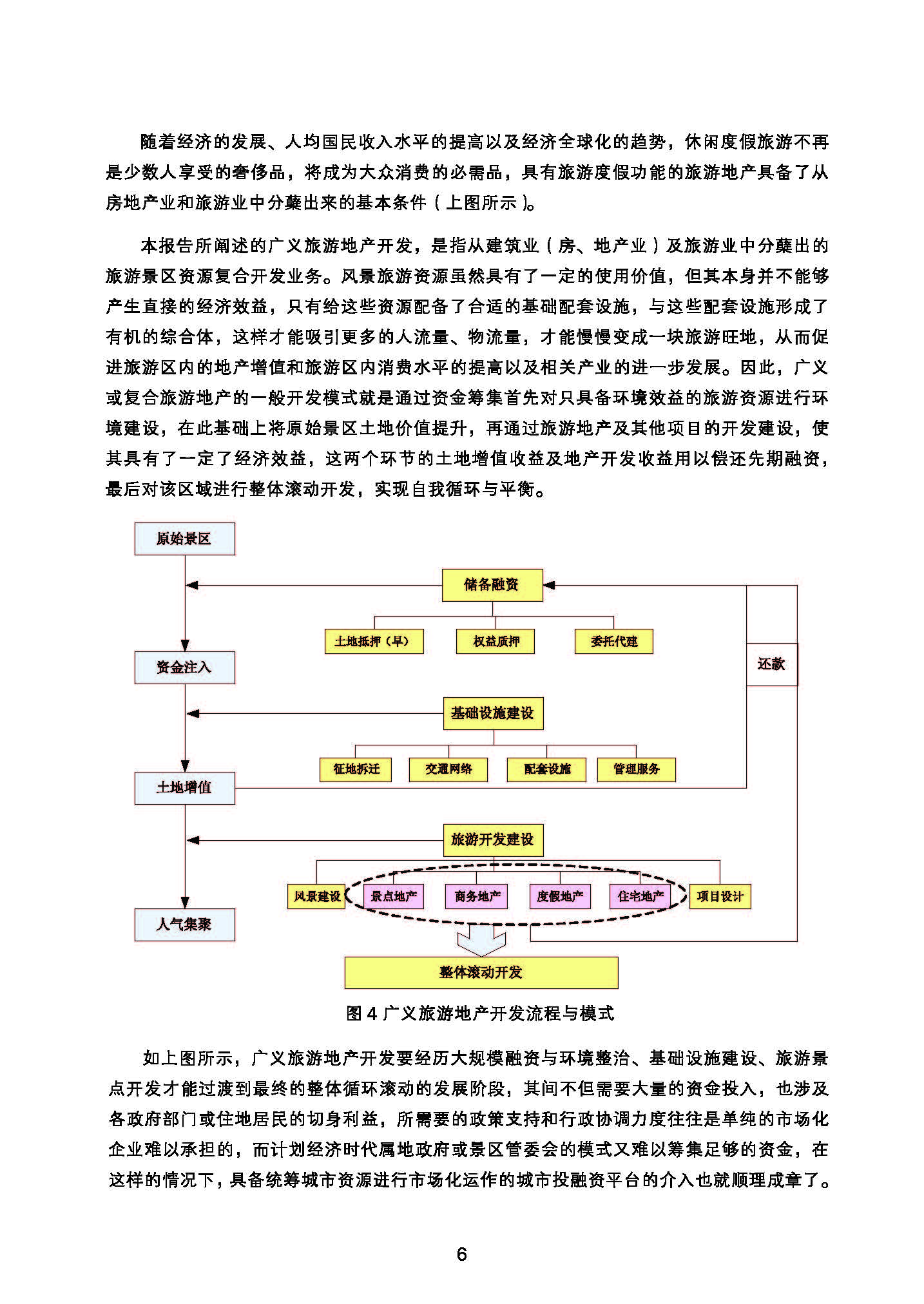 随着经济的发展、人均国民收入水平的提高以及经济全球化的趋势，休闲度假旅游不再是少数人享受的奢侈品，将成为大众消费的必需品，具有旅游度假功能的旅游地产具备了从房地产业和旅游业中分蘖出来的基本条件（上图所示）。

本报告所阐述的广义旅游地产开发，是指从建筑业（房、地产业）及旅游业中分蘖出的旅游景区资源复合开发业务。风景旅游资源虽然具有了一定的使用价值，但其本身并不能够产生直接的经济效益，只有给这些资源配备了合适的基础配套设施，与这些配套设施形成了有机的综合体，这样才能吸引更多的人流量、物流量，才能慢慢变成一块旅游旺地，从而促进旅游区内的地产增值和旅游区内消费水平的提高以及相关产业的进一步发展。因此，广义或复合旅游地产的一般开发模式就是通过资金筹集首先对只具备环境效益的旅游资源进行环境建设，在此基础上将原始景区土地价值提升，再通过旅游地产及其他项目的开发建设，使其具有了一定了经济效益，这两个环节的土地增值收益及地产开发收益用以偿还先期融资，最后对该区域进行整体滚动开发，实现自我循环与平衡。

原始景区
储备融资
土地抵押（早）
权益质押
委托代建
资金注入
还款
基础设施建设
征地拆迁
交通网络
配套设施
管理服务
土地增值
旅游开发建设
风景建设
景点地产
商务地产
度假地产
住宅地产
项目设计
人气集聚
整体滚动开发

图 4 广义旅游地产开发流程与模式

如上图所示，广义旅游地产开发要经历大规模融资与环境整治、基础设施建设、旅游景点开发才能过渡到最终的整体循环滚动的发展阶段，其间不但需要大量的资金投入，也涉及各政府部门或住地居民的切身利益，所需要的政策支持和行政协调力度往往是单纯的市场化企业难以承担的，而计划经济时代属地政府或景区管委会的模式又难以筹集足够的资金，在这样的情况下，具备统筹城市资源进行市场化运作的城市投融资平台的介入也就顺理成章了。

6